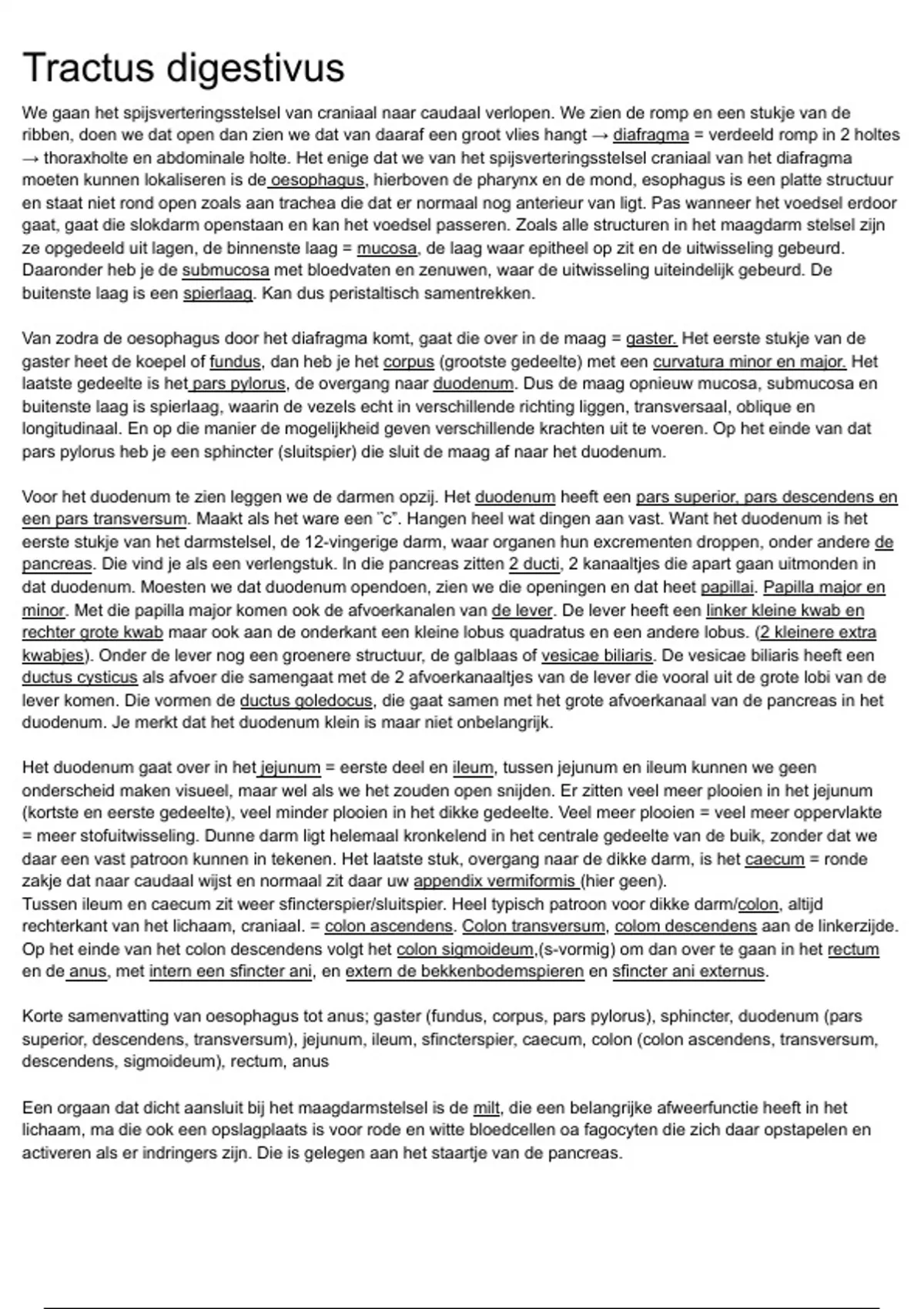 Tractus digestivus

We gaan het spijsverteringsstelsel van craniaal naar caudaal verlopen. We zien de romp en een stukje van de ribben, doen we dat open dan zien we dat van daaraf een groot vlies hangt → diafragma = verdeeld romp in 2 holtes → thoraxholte en abdominale holte. Het enige dat we van het spijsverteringsstelsel craniaal van het diafragma moeten kunnen lokaliseren is de oesophagus, hierboven de pharynx en de mond, esophagus is een platte structuur en staat niet rond open zoals aan trachea die dat er normaal nog anterieur van ligt. Pas wanneer het voedsel erdoor gaat, gaat die slokdarm openstaan en kan het voedsel passeren. Zoals alle structuren in het maagdarm stelsel zijn ze opgedeeld uit lagen, de binnenste laag = mucosa, de laag waar epitheel op zit en de uitwisseling gebeurd. Daaronder heb je de submucosa met bloedvaten en zenuwen, waar de uitwisseling uiteindelijk gebeurd. De buitenste laag is een spierlaag. Kan dus peristaltisch samentrekken.

Van zodra de oesophagus door het diafragma komt, gaat die over in de maag = gaster. Het eerste stukje van de gaster heet de koepel of fundus, dan heb je het corpus (grootste gedeelte) met een curvatura minor en major. Het laatste gedeelte is het pars pylorus, de overgang naar duodenum. Dus de maag opnieuw mucosa, submucosa en buitenste laag is spierlaag, waarin de vezels echt in verschillende richting liggen, transversaal, oblique en longitudinaal. En op die manier de mogelijkheid geven verschillende krachten uit te voeren. Op het einde van dat pars pylorus heb je een sphincter (sluitspier) die sluit de maag af naar het duodenum.

Voor het duodenum te zien leggen we de darmen opzij. Het duodenum heeft een pars superior, pars descendens en een pars transversum. Maakt als het ware een "c". Hangen heel wat dingen aan vast. Want het duodenum is het eerste stukje van het darmstelsel, de 12-vingerige darm, waar organen hun excrementen droppen, onder andere de pancreas. Die vind je als een verlengstuk. In die pancreas zitten 2 ducti, 2 kanaaltjes die apart gaan uitmonden in dat duodenum. Moesten we dat duodenum opendoen, zien we die openingen en dat heet papillai. Papilla major en minor. Met die papilla major komen ook de afvoerkanalen van de lever. De lever heeft een linker kleine kwab en rechter grote kwab maar ook aan de onderkant een kleine lobus quadratus en een andere lobus. (2 kleinere extra kwabjes). Onder de lever nog een groenere structuur, de galblaas of vesicae biliaris. De vesicae biliaris heeft een ductus cysticus als afvoer die samengaat met de 2 afvoerkanaaltjes van de lever die vooral uit de grote lobi van de lever komen. Die vormen de ductus goledocus, die gaat samen met het grote afvoerkanaal van de pancreas in het duodenum. Je merkt dat het duodenum klein is maar niet onbelangrijk.

Het duodenum gaat over in het jejunum = eerste deel en ileum, tussen jejunum en ileum kunnen we geen onderscheid maken visueel, maar wel als we het zouden open snijden. Er zitten veel meer plooien in het jejunum (kortste en eerste gedeelte), veel minder plooien in het dikke gedeelte. Veel meer plooien = veel meer oppervlakte = meer stofuitwisseling. Dunne darm ligt helemaal kronkelend in het centrale gedeelte van de buik, zonder dat we daar een vast patroon kunnen in tekenen. Het laatste stuk, overgang naar de dikke darm, is het caecum = ronde zakje dat naar caudaal wijst en normaal zit daar uw appendix vermiformis (hier geen).
Tussen ileum en caecum zit weer sfincterspier/sluitspier. Heel typisch patroon voor dikke darm/colon, altijd rechterkant van het lichaam, craniaal. = colon ascendens. Colon transversum, colom descendens aan de linkerzijde. Op het einde van het colon descendens volgt het colon sigmoideum,(s-vormig) om dan over te gaan in het rectum en de anus, met intern een sfincter ani, en extern de bekkenbodemspieren en sfincter ani externus.

Korte samenvatting van oesophagus tot anus; gaster (fundus, corpus, pars pylorus), sphincter, duodenum (pars superior, descendens, transversum), jejunum, ileum, sfincterspier, caecum, colon (colon ascendens, transversum, descendens, sigmoideum), rectum, anus

Een orgaan dat dicht aansluit bij het maagdarmstelsel is de milt, die een belangrijke afweerfunctie heeft in het lichaam, ma die ook een opslagplaats is voor rode en witte bloedcellen oa fagocyten die zich daar opstapelen en activeren als er indringers zijn. Die is gelegen aan het staartje van de pancreas.